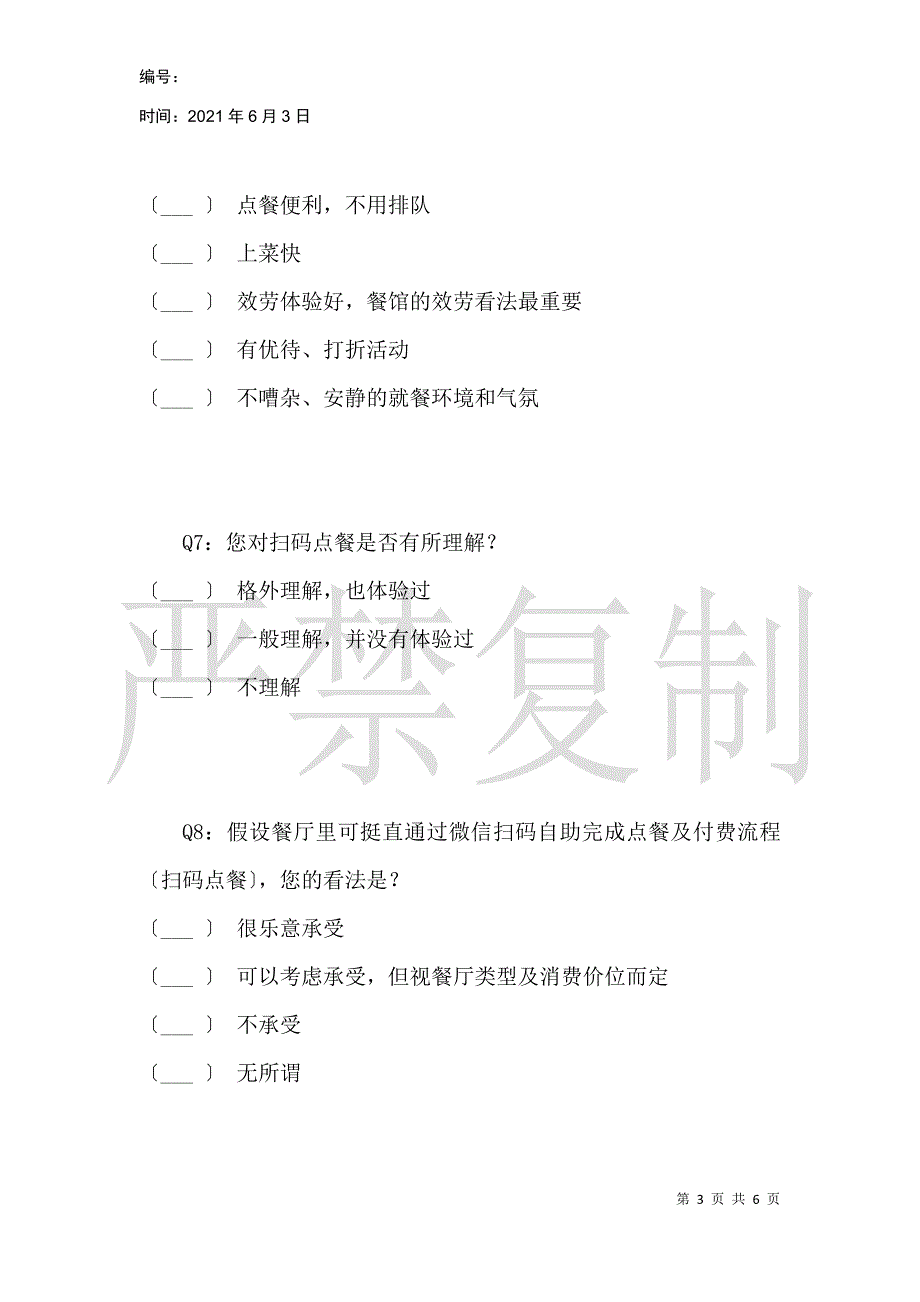 编号：

时间：2021 年 6 月 3 日

〔___〕 点餐便利，不用排队

〔___〕 上菜快

〔___〕 效劳体验好，餐馆的效劳看法最重要

〔___〕 有优待、打折活动

〔___〕 不嘈杂、安静的就餐环境和气氛

Q7：您对扫码点餐是否有所理解？

〔___〕 格外理解，也体验过

〔___〕 一般理解，并没有体验过

〔___〕 不理解

严禁复制

Q8：假设餐厅里可挺直通过微信扫码自助完成点餐及付费流程〔扫码点餐〕，您的看法是？

〔___〕 很乐意承受

〔___〕 可以考虑承受，但视餐厅类型及消费价位而定

〔___〕 不承受

〔___〕 无所谓

第 3 页 共 6 页